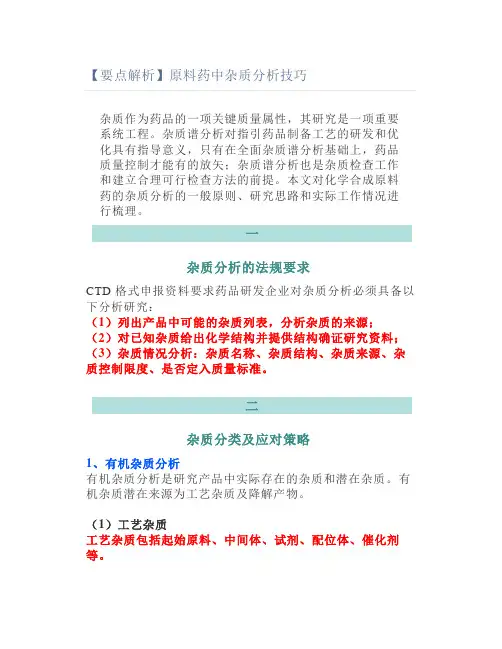 【要点解析】原料药中杂质分析技巧

杂质作为药品的一项关键质量属性，其研究是一项重要系统工程。杂质谱分析对指引药品制备工艺的研发和优化具有指导意义，只有在全面杂质谱分析基础上，药品质量控制才能有的放矢；杂质谱分析也是杂质检查工作和建立合理可行检查方法的前提。本文对化学合成原料药的杂质分析的一般原则、研究思路和实际工作情况进行梳理。

一

杂质分析的法规要求

CTD 格式申报资料要求药品研发企业对杂质分析必须具备以下分析研究：
（1）列出产品中可能的杂质列表，分析杂质的来源；
（2）对已知杂质给出化学结构并提供结构确证研究资料；
（3）杂质情况分析：杂质名称、杂质结构、杂质来源、杂质控制限度、是否定入质量标准。

二

杂质分类及应对策略

1、有机杂质分析
有机杂质分析是研究产品中实际存在的杂质和潜在杂质。有机杂质潜在来源为工艺杂质及降解产物。

（1）工艺杂质
工艺杂质包括起始原料、中间体、试剂、配位体、催化剂等。